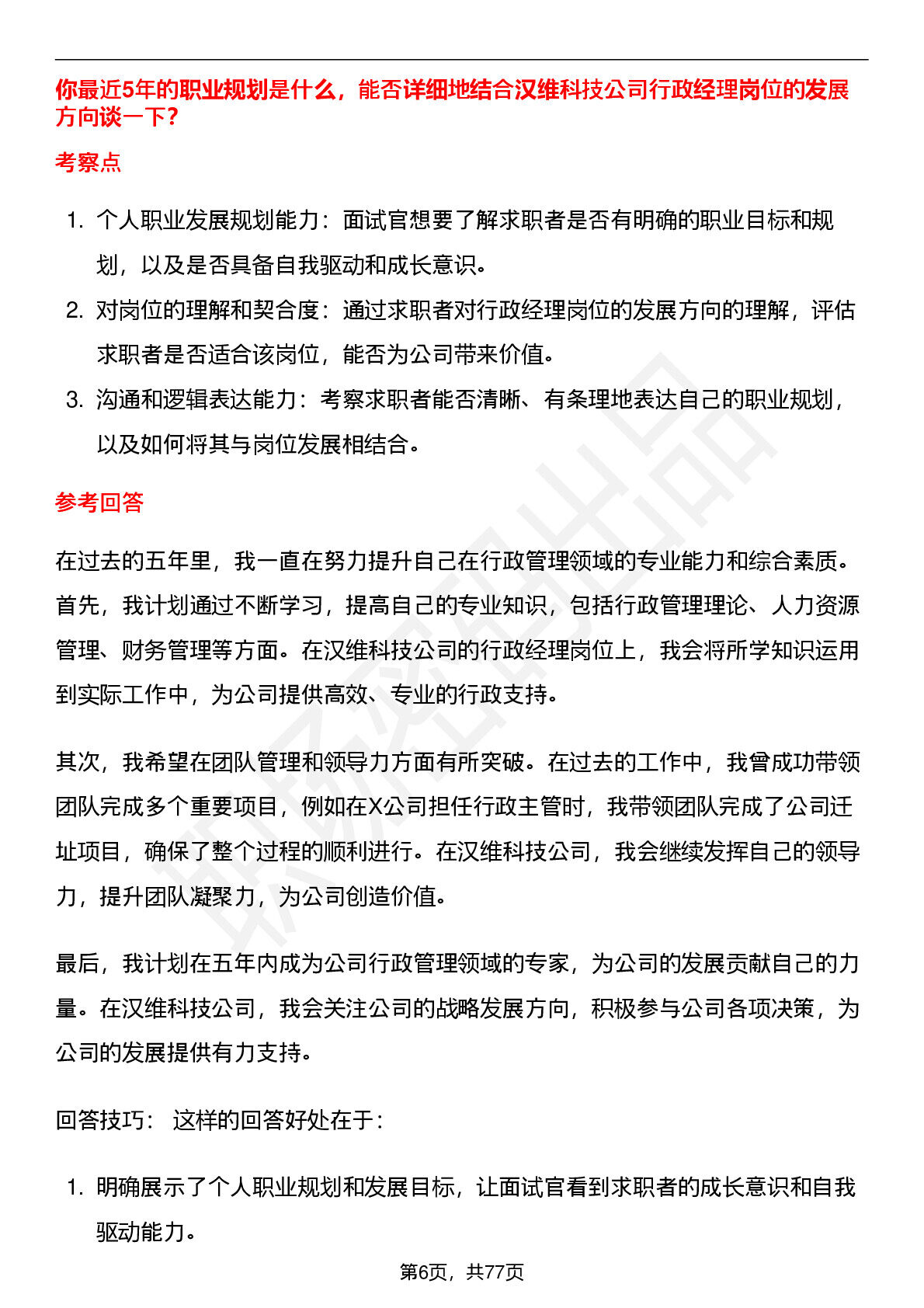 你最近5年的职业规划是什么，能否详细地结合汉维科技公司行政经理岗位的发展方向谈一下？

考察点

1. 个人职业发展规划能力：面试官想要了解求职者是否有明确的职业目标和规划，以及是否具备自我驱动和成长意识。
2. 对岗位的理解和契合度：通过求职者对行政经理岗位的发展方向的理解，评估求职者是否适合该岗位，能否为公司带来价值。
3. 沟通和逻辑表达能力：考察求职者能否清晰、有条理地表达自己的职业规划，以及如何将其与岗位发展相结合。

参考回答

在过去的五年里，我一直在努力提升自己在行政管理领域的专业能力和综合素质。首先，我计划通过不断学习，提高自己的专业知识，包括行政管理理论、人力资源管理、财务管理等方面。在汉维科技公司的行政经理岗位上，我会将所学知识运用到实际工作中，为公司提供高效、专业的行政支持。

其次，我希望在团队管理和领导力方面有所突破。在过去的工作中，我曾成功带领团队完成多个重要项目，例如在X公司担任行政主管时，我带领团队完成了公司迁址项目，确保了整个过程的顺利进行。在汉维科技公司，我会继续发挥自己的领导力，提升团队凝聚力，为公司创造价值。

最后，我计划在五年内成为公司行政管理领域的专家，为公司的发展贡献自己的力量。在汉维科技公司，我会关注公司的战略发展方向，积极参与公司各项决策，为公司的发展提供有力支持。

回答技巧： 这样的回答好处在于：

1. 明确展示了个人职业规划和发展目标，让面试官看到求职者的成长意识和自我驱动能力。

第6页，共77页